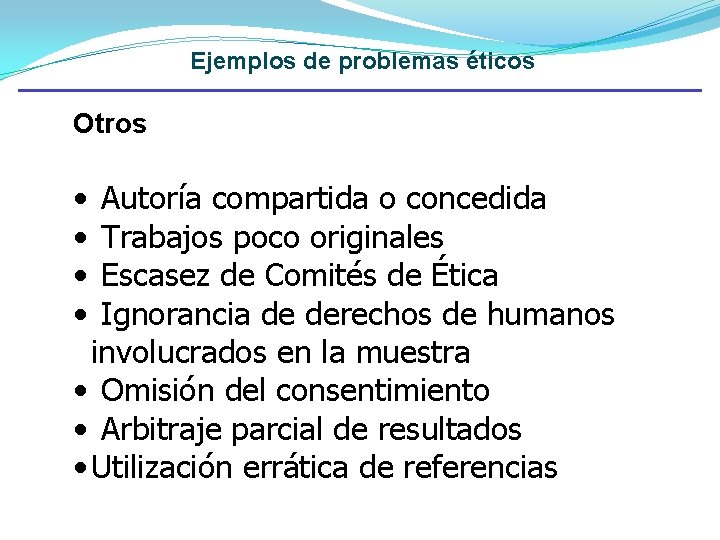 Ejemplos de problemas éticos

Otros

• Autoría compartida o concedida
• Trabajos poco originales
• Escasez de Comités de Ética
• Ignorancia de derechos de humanos involucrados en la muestra
• Omisión del consentimiento
• Arbitraje parcial de resultados
• Utilización errática de referencias